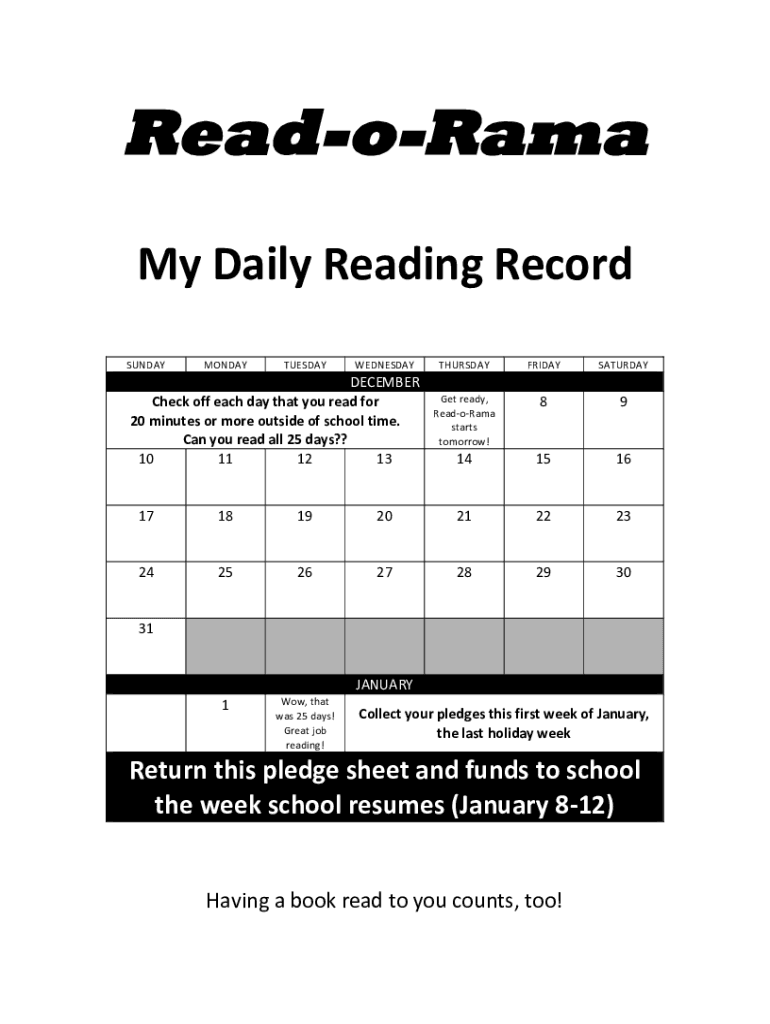 Read-o-Rama

My Daily Reading Record

| SUNDAY | MONDAY | TUESDAY | WEDNESDAY | THURSDAY | FRIDAY | SATURDAY |
|---|---|---|---|---|---|---|
| DECEMBER | | | | | | |
| Check off each day that you read for 20 minutes or more outside of school time. Can you read all 25 days?? | | | | Get ready, Read-o-Rama starts tomorrow! | 8 | 9 |
| 10 | 11 | 12 | 13 | 14 | 15 | 16 |
| 17 | 18 | 19 | 20 | 21 | 22 | 23 |
| 24 | 25 | 26 | 27 | 28 | 29 | 30 |
| 31 | | | | | | |
| JANUARY | | | | | | |
| | 1 | Wow, that was 25 days! Great job reading! | Collect your pledges this first week of January, the last holiday week | | | |

Return this pledge sheet and funds to school the week school resumes (January 8-12)

Having a book read to you counts, too!